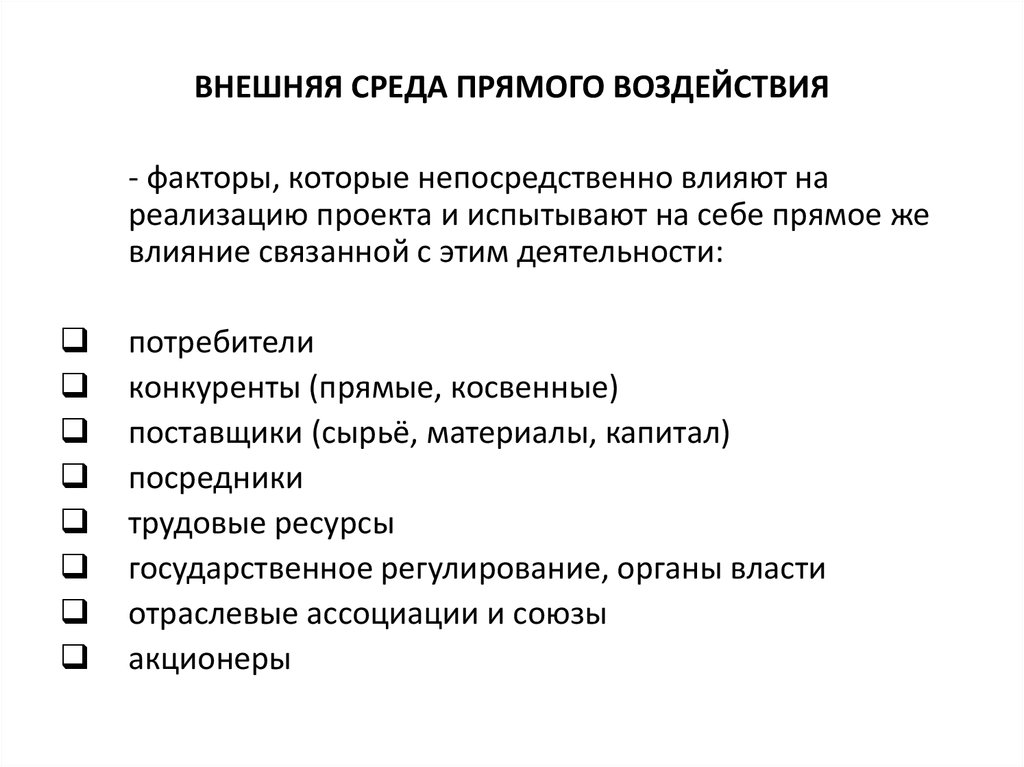 ВНЕШНЯЯ СРЕДА ПРЯМОГО ВОЗДЕЙСТВИЯ

- факторы, которые непосредственно влияют на реализацию проекта и испытывают на себе прямое же влияние связанной с этим деятельности:

❑ потребители
❑ конкуренты (прямые, косвенные)
❑ поставщики (сырьё, материалы, капитал)
❑ посредники
❑ трудовые ресурсы
❑ государственное регулирование, органы власти
❑ отраслевые ассоциации и союзы
❑ акционеры